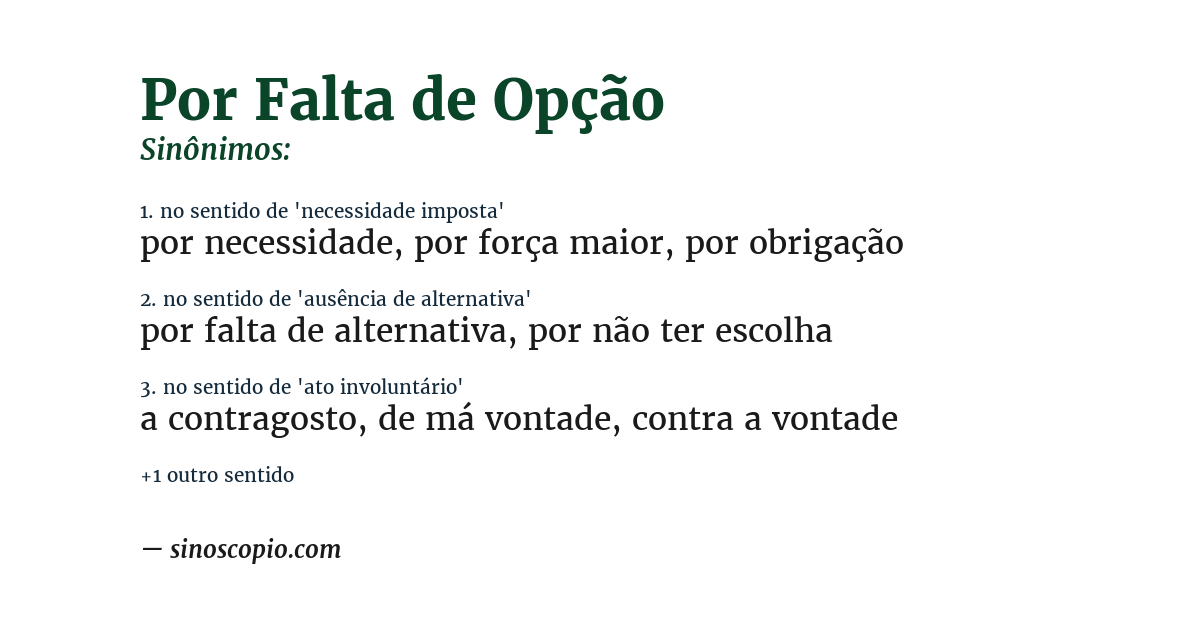 Por Falta de Opção
Sinônimos:

1. no sentido de 'necessidade imposta'
por necessidade, por força maior, por obrigação

2. no sentido de 'ausência de alternativa'
por falta de alternativa, por não ter escolha

3. no sentido de 'ato involuntário'
a contragosto, de má vontade, contra a vontade

+1 outro sentido

— sinoscopio.com